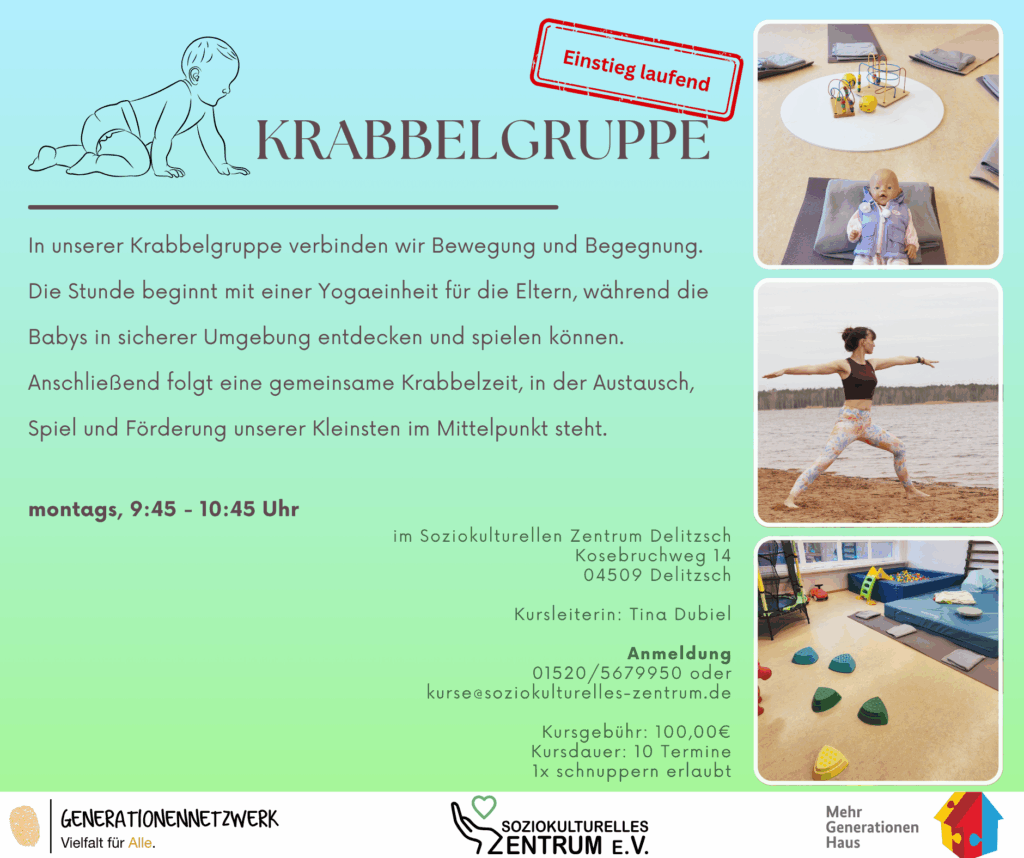 Einstieg laufend

KRABBELGRUPPE

In unserer Krabbelgruppe verbinden wir Bewegung und Begegnung. Die Stunde beginnt mit einer Yogaeinheit für die Eltern, während die Babys in sicherer Umgebung entdecken und spielen können. Anschließend folgt eine gemeinsame Krabbelzeit, in der Austausch, Spiel und Förderung unserer Kleinsten im Mittelpunkt steht.

montags, 9:45 - 10:45 Uhr

im Soziokulturellen Zentrum Delitzsch
Kosebruchweg 14
04509 Delitzsch

Kursleiterin: Tina Dubiel

Anmeldung
01520/5679950 oder
kurse@soziokulturelles-zentrum.de

Kursgebühr: 100,00€
Kursdauer: 10 Termine
1x schnuppern erlaubt

GENERATIONENNETZWERK
Vielfalt für Alle.

SOZIOKULTURELLES ZENTRUM E.V.

Mehr Generationen Haus